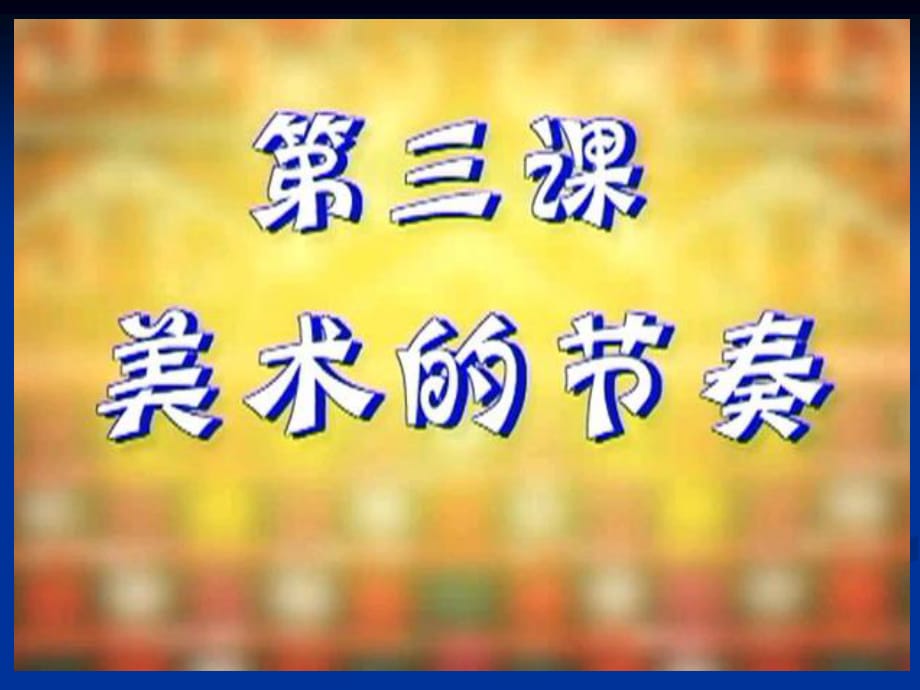 第三课

美术的节奏